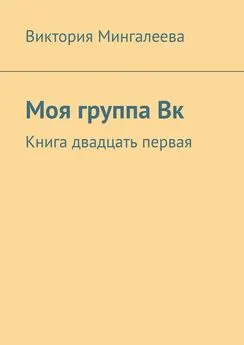 Виктория Мингалеева

Моя группа Вк

Книга двадцать первая